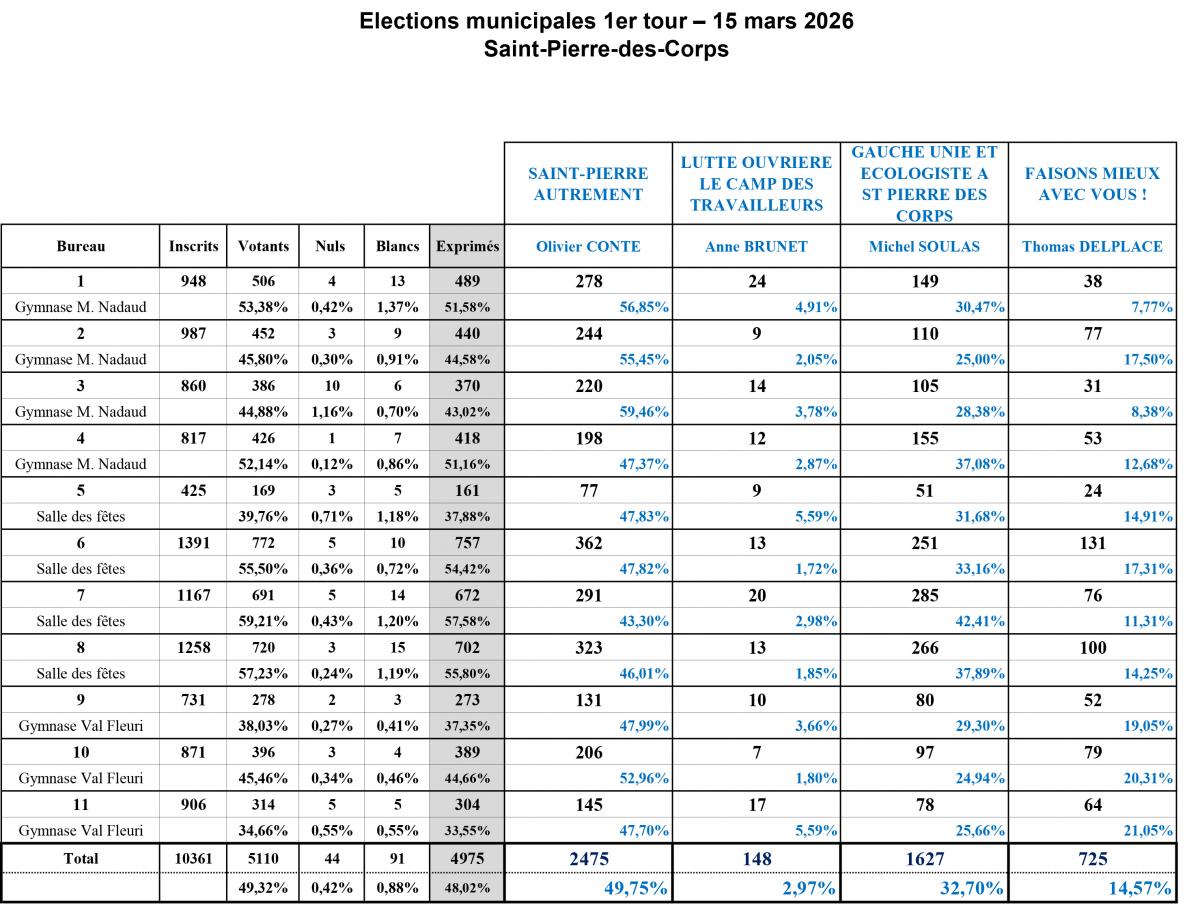 Elections municipales 1er tour – 15 mars 2026
Saint-Pierre-des-Corps

| | | | | | | SAINT-PIERRE AUTREMENT | LUTTE OUVRIERE LE CAMP DES TRAVAILLEURS | GAUCHE UNIE ET ECOLOGISTE A ST PIERRE DES CORPS | FAISONS MIEUX AVEC VOUS ! |
|---|---|---|---|---|---|---|---|---|---|
| Bureau | Inscrits | Votants | Nuls | Blancs | Exprimés | Olivier CONTE | Anne BRUNET | Michel SOULAS | Thomas DELPLACE |
| 1 | 948 | 506 | 4 | 13 | 489 | 278 | 24 | 149 | 38 |
| Gymnase M. Nadaud | | 53,38% | 0,42% | 1,37% | 51,58% | 56,85% | 4,91% | 30,47% | 7,77% |
| 2 | 987 | 452 | 3 | 9 | 440 | 244 | 9 | 110 | 77 |
| Gymnase M. Nadaud | | 45,80% | 0,30% | 0,91% | 44,58% | 55,45% | 2,05% | 25,00% | 17,50% |
| 3 | 860 | 386 | 10 | 6 | 370 | 220 | 14 | 105 | 31 |
| Gymnase M. Nadaud | | 44,88% | 1,16% | 0,70% | 43,02% | 59,46% | 3,78% | 28,38% | 8,38% |
| 4 | 817 | 426 | 1 | 7 | 418 | 198 | 12 | 155 | 53 |
| Gymnase M. Nadaud | | 52,14% | 0,12% | 0,86% | 51,16% | 47,37% | 2,87% | 37,08% | 12,68% |
| 5 | 425 | 169 | 3 | 5 | 161 | 77 | 9 | 51 | 24 |
| Salle des fêtes | | 39,76% | 0,71% | 1,18% | 37,88% | 47,83% | 5,59% | 31,68% | 14,91% |
| 6 | 1391 | 772 | 5 | 10 | 757 | 362 | 13 | 251 | 131 |
| Salle des fêtes | | 55,50% | 0,36% | 0,72% | 54,42% | 47,82% | 1,72% | 33,16% | 17,31% |
| 7 | 1167 | 691 | 5 | 14 | 672 | 291 | 20 | 285 | 76 |
| Salle des fêtes | | 59,21% | 0,43% | 1,20% | 57,58% | 43,30% | 2,98% | 42,41% | 11,31% |
| 8 | 1258 | 720 | 3 | 15 | 702 | 323 | 13 | 266 | 100 |
| Salle des fêtes | | 57,23% | 0,24% | 1,19% | 55,80% | 46,01% | 1,85% | 37,89% | 14,25% |
| 9 | 731 | 278 | 2 | 3 | 273 | 131 | 10 | 80 | 52 |
| Gymnase Val Fleuri | | 38,03% | 0,27% | 0,41% | 37,35% | 47,99% | 3,66% | 29,30% | 19,05% |
| 10 | 871 | 396 | 3 | 4 | 389 | 206 | 7 | 97 | 79 |
| Gymnase Val Fleuri | | 45,46% | 0,34% | 0,46% | 44,66% | 52,96% | 1,80% | 24,94% | 20,31% |
| 11 | 906 | 314 | 5 | 5 | 304 | 145 | 17 | 78 | 64 |
| Gymnase Val Fleuri | | 34,66% | 0,55% | 0,55% | 33,55% | 47,70% | 5,59% | 25,66% | 21,05% |
| Total | 10361 | 5110 | 44 | 91 | 4975 | 2475 | 148 | 1627 | 725 |
| | | 49,32% | 0,42% | 0,88% | 48,02% | 49,75% | 2,97% | 32,70% | 14,57% |